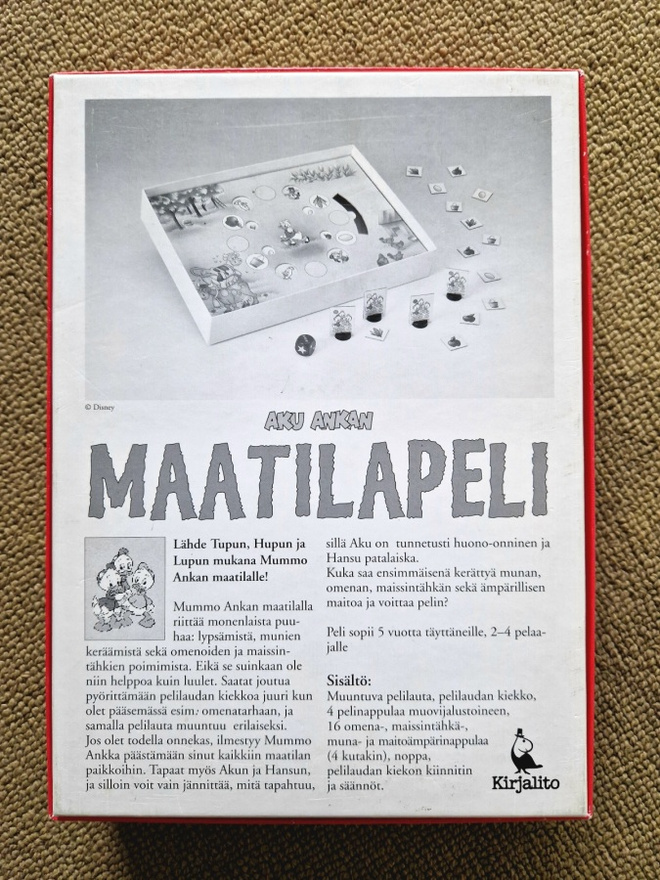 © Disney

AKU ANKAN

MAATILAPELI

Lähde Tupun, Hupun ja Lupun mukana Mummo Ankan maatilalle!

Mummo Ankan maatilalla riittää monenlaista puuhaa: lypsämistä, munien keräämistä sekä omenoiden ja maissintähkien poimimista. Eikä se suinkaan ole niin helppoa kuin luulet. Saatat joutua pyörittämään pelilaudan kiekkoa juuri kun olet pääsemässä esim. omenatarhaan, ja samalla pelilauta muuntuu erilaiseksi.
Jos olet todella onnekas, ilmestyy Mummo Ankka päästämään sinut kaikkiin maatilan paikkoihin. Tapaat myös Akun ja Hansun, ja silloin voit vain jännittää, mitä tapahtuu, sillä Aku on tunnetusti huono-onninen ja Hansu patalaiska.
Kuka saa ensimmäisenä kerättyä munan, omenan, maissintähkän sekä ämpärillisen maitoa ja voittaa pelin?

Peli sopii 5 vuotta täyttäneille, 2–4 pelaajalle

Sisältö:
Muuntuva pelilauta, pelilaudan kiekko, 4 pelinappulaa muovijalustoineen, 16 omena-, maissintähkä-, muna- ja maitoämpärinappulaa (4 kutakin), noppa, pelilaudan kiekon kiinnitin ja säännöt.

Kirjalito